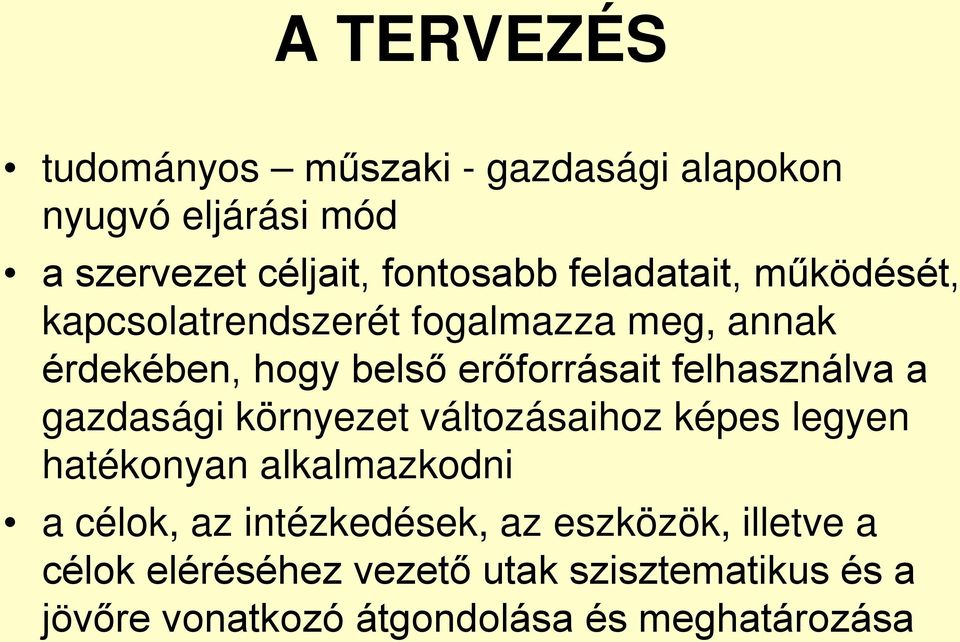 A TERVEZÉS

• tudományos – műszaki - gazdasági alapokon nyugvó eljárási mód

• a szervezet céljait, fontosabb feladatait, működését, kapcsolatrendszerét fogalmazza meg, annak érdekében, hogy belső erőforrásait felhasználva a gazdasági környezet változásaihoz képes legyen hatékonyan alkalmazkodni

• a célok, az intézkedések, az eszközök, illetve a célok eléréséhez vezető utak szisztematikus és a jövőre vonatkozó átgondolása és meghatározása